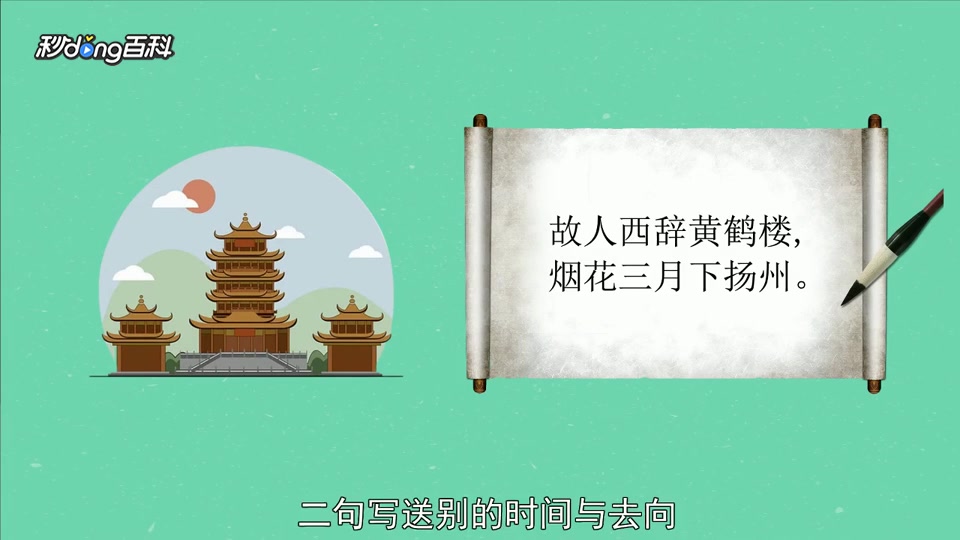 秒dong百科

故人西辞黄鹤楼，
烟花三月下扬州。

二句写送别的时间与去向